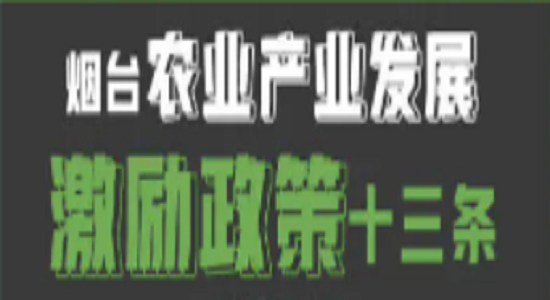 烟台农业产业发展

激励政策十三条